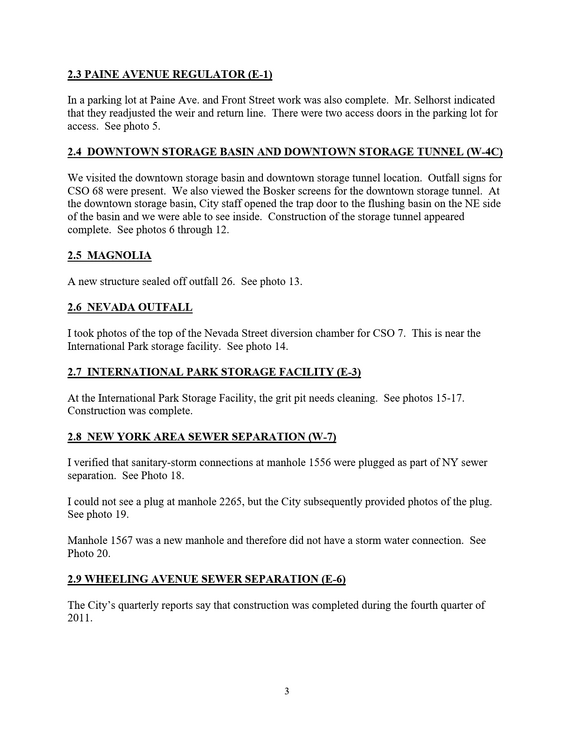 2.3 PAINE AVENUE REGULATOR (E-1)

In a parking lot at Paine Ave. and Front Street work was also complete. Mr. Selhorst indicated that they readjusted the weir and return line. There were two access doors in the parking lot for access. See photo 5.

2.4 DOWNTOWN STORAGE BASIN AND DOWNTOWN STORAGE TUNNEL (W-4C)

We visited the downtown storage basin and downtown storage tunnel location. Outfall signs for CSO 68 were present. We also viewed the Bosker screens for the downtown storage tunnel. At the downtown storage basin, City staff opened the trap door to the flushing basin on the NE side of the basin and we were able to see inside. Construction of the storage tunnel appeared complete. See photos 6 through 12.

2.5 MAGNOLIA

A new structure sealed off outfall 26. See photo 13.

2.6 NEVADA OUTFALL

I took photos of the top of the Nevada Street diversion chamber for CSO 7. This is near the International Park storage facility. See photo 14.

2.7 INTERNATIONAL PARK STORAGE FACILITY (E-3)

At the International Park Storage Facility, the grit pit needs cleaning. See photos 15-17. Construction was complete.

2.8 NEW YORK AREA SEWER SEPARATION (W-7)

I verified that sanitary-storm connections at manhole 1556 were plugged as part of NY sewer separation. See Photo 18.

I could not see a plug at manhole 2265, but the City subsequently provided photos of the plug. See photo 19.

Manhole 1567 was a new manhole and therefore did not have a storm water connection. See Photo 20.

2.9 WHEELING AVENUE SEWER SEPARATION (E-6)

The City's quarterly reports say that construction was completed during the fourth quarter of 2011.

3